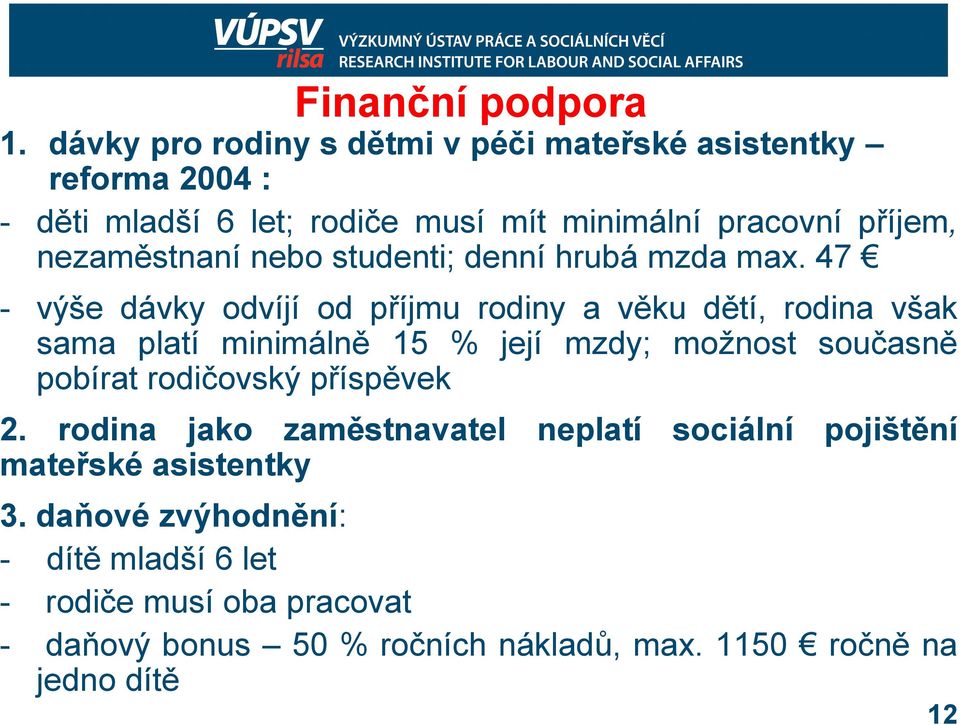 VÚPSV
rilsa
VÝZKUMNÝ ÚSTAV PRÁCE A SOCIÁLNÍCH VĚCÍ
RESEARCH INSTITUTE FOR LABOUR AND SOCIAL AFFAIRS

Finanční podpora

1. dávky pro rodiny s dětmi v péči mateřské asistentky – reforma 2004 :

- děti mladší 6 let; rodiče musí mít minimální pracovní příjem, nezaměstnaní nebo studenti; denní hrubá mzda max. 47 €

- výše dávky odvíjí od příjmu rodiny a věku dětí, rodina však sama platí minimálně 15 % její mzdy; možnost současně pobírat rodičovský příspěvek

2. rodina jako zaměstnavatel neplatí sociální pojištění mateřské asistentky

3. daňové zvýhodnění:

- dítě mladší 6 let

- rodiče musí oba pracovat

- daňový bonus – 50 % ročních nákladů, max. 1150 € ročně na jedno dítě

12